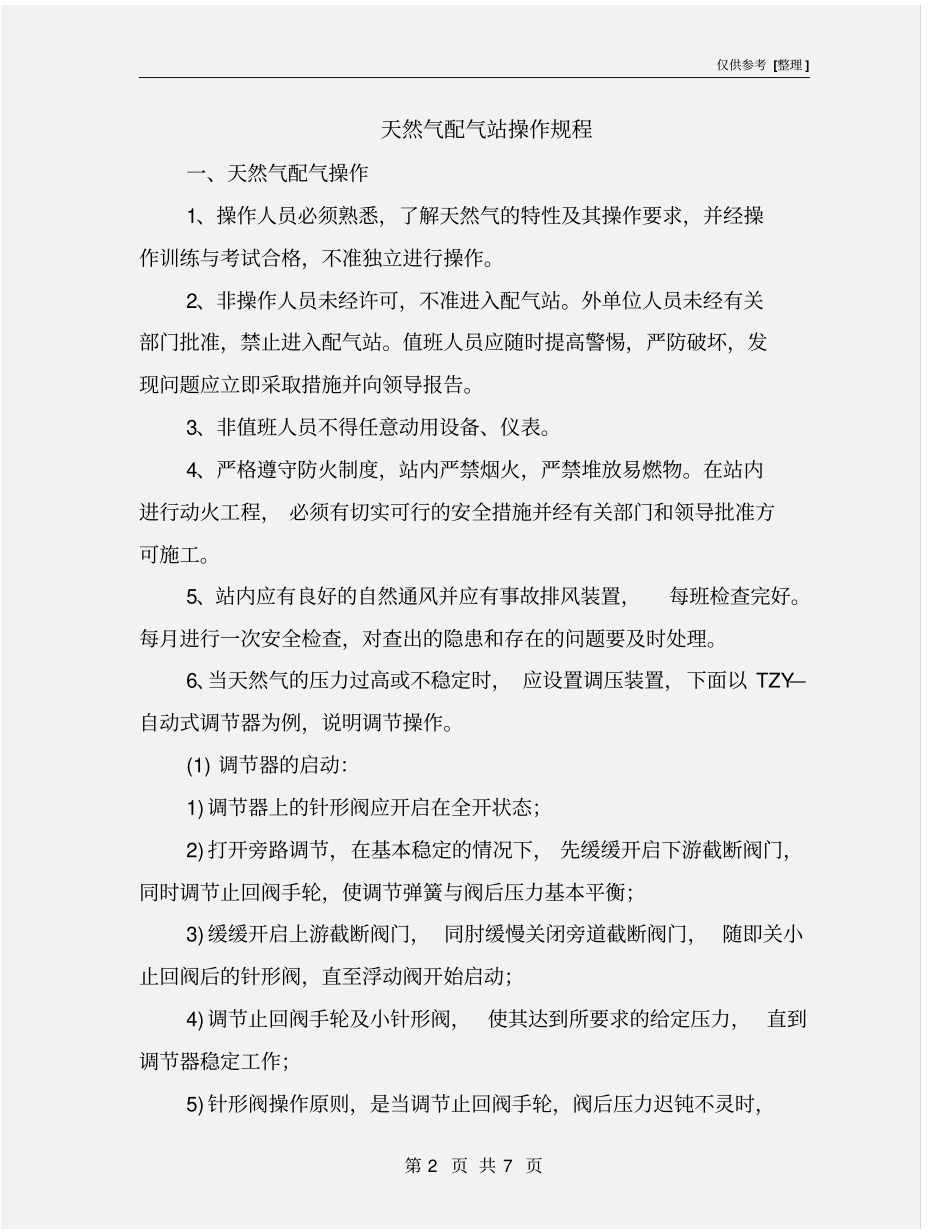 仅供参考 [整理]

天然气配气站操作规程

一、天然气配气操作

1、操作人员必须熟悉，了解天然气的特性及其操作要求，并经操作训练与考试合格，不准独立进行操作。

2、非操作人员未经许可，不准进入配气站。外单位人员未经有关部门批准，禁止进入配气站。值班人员应随时提高警惕，严防破坏，发现问题应立即采取措施并向领导报告。

3、非值班人员不得任意动用设备、仪表。

4、严格遵守防火制度，站内严禁烟火，严禁堆放易燃物。在站内进行动火工程，必须有切实可行的安全措施并经有关部门和领导批准方可施工。

5、站内应有良好的自然通风并应有事故排风装置，每班检查完好。每月进行一次安全检查，对查出的隐患和存在的问题要及时处理。

6、当天然气的压力过高或不稳定时，应设置调压装置，下面以 TZY—自动式调节器为例，说明调节操作。

(1) 调节器的启动：

1) 调节器上的针形阀应开启在全开状态；

2) 打开旁路调节，在基本稳定的情况下，先缓缓开启下游截断阀门，同时调节止回阀手轮，使调节弹簧与阀后压力基本平衡；

3) 缓缓开启上游截断阀门，同肘缓慢关闭旁道截断阀门，随即关小止回阀后的针形阀，直至浮动阀开始启动；

4) 调节止回阀手轮及小针形阀，使其达到所要求的给定压力，直到调节器稳定工作；

5) 针形阀操作原则，是当调节止回阀手轮，阀后压力迟钝不灵时，

第 2 页 共 7 页